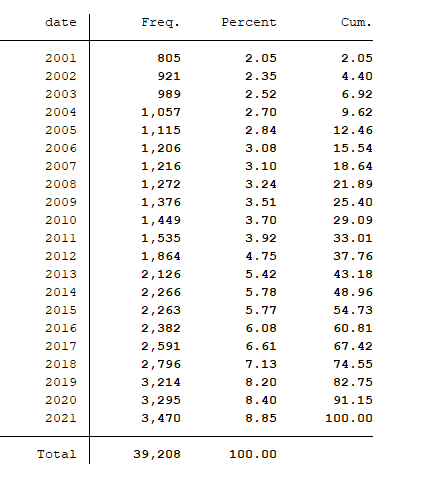 | date | Freq. | Percent | Cum. |
|---|---|---|---|
| 2001 | 805 | 2.05 | 2.05 |
| 2002 | 921 | 2.35 | 4.40 |
| 2003 | 989 | 2.52 | 6.92 |
| 2004 | 1,057 | 2.70 | 9.62 |
| 2005 | 1,115 | 2.84 | 12.46 |
| 2006 | 1,206 | 3.08 | 15.54 |
| 2007 | 1,216 | 3.10 | 18.64 |
| 2008 | 1,272 | 3.24 | 21.89 |
| 2009 | 1,376 | 3.51 | 25.40 |
| 2010 | 1,449 | 3.70 | 29.09 |
| 2011 | 1,535 | 3.92 | 33.01 |
| 2012 | 1,864 | 4.75 | 37.76 |
| 2013 | 2,126 | 5.42 | 43.18 |
| 2014 | 2,266 | 5.78 | 48.96 |
| 2015 | 2,263 | 5.77 | 54.73 |
| 2016 | 2,382 | 6.08 | 60.81 |
| 2017 | 2,591 | 6.61 | 67.42 |
| 2018 | 2,796 | 7.13 | 74.55 |
| 2019 | 3,214 | 8.20 | 82.75 |
| 2020 | 3,295 | 8.40 | 91.15 |
| 2021 | 3,470 | 8.85 | 100.00 |
| Total | 39,208 | 100.00 | |